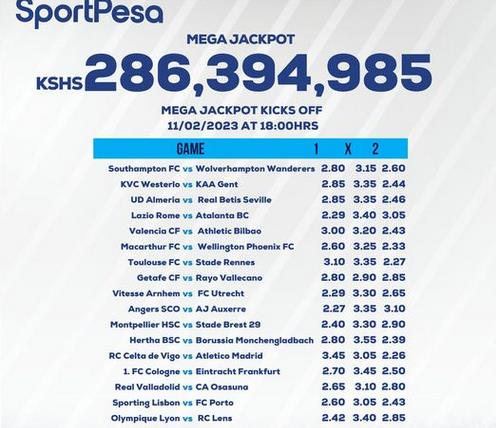 SportPesa

MEGA JACKPOT

KSHS 286,394,985

MEGA JACKPOT KICKS OFF 11/02/2023 AT 18:00HRS

| GAME | 1 | X | 2 |
|---|---|---|---|
| Southampton FC vs Wolverhampton Wanderers | 2.80 | 3.15 | 2.60 |
| KVC Westerlo vs KAA Gent | 2.85 | 3.35 | 2.44 |
| UD Almeria vs Real Betis Seville | 2.85 | 3.35 | 2.46 |
| Lazio Rome vs Atalanta BC | 2.29 | 3.40 | 3.05 |
| Valencia CF vs Athletic Bilbao | 3.00 | 3.20 | 2.43 |
| Macarthur FC vs Wellington Phoenix FC | 2.60 | 3.25 | 2.33 |
| Toulouse FC vs Stade Rennes | 3.10 | 3.35 | 2.27 |
| Getafe CF vs Rayo Vallecano | 2.80 | 2.90 | 2.85 |
| Vitesse Arnhem vs FC Utrecht | 2.29 | 3.30 | 2.65 |
| Angers SCO vs AJ Auxerre | 2.27 | 3.35 | 3.10 |
| Montpellier HSC vs Stade Brest 29 | 2.40 | 3.30 | 2.90 |
| Hertha BSC vs Borussia Monchengladbach | 2.80 | 3.55 | 2.39 |
| RC Celta de Vigo vs Atletico Madrid | 3.45 | 3.05 | 2.26 |
| 1. FC Cologne vs Eintracht Frankfurt | 2.70 | 3.45 | 2.50 |
| Real Valladolid vs CA Osasuna | 2.65 | 3.10 | 2.80 |
| Sporting Lisbon vs FC Porto | 2.60 | 3.05 | 2.43 |
| Olympique Lyon vs RC Lens | 2.42 | 3.40 | 2.85 |